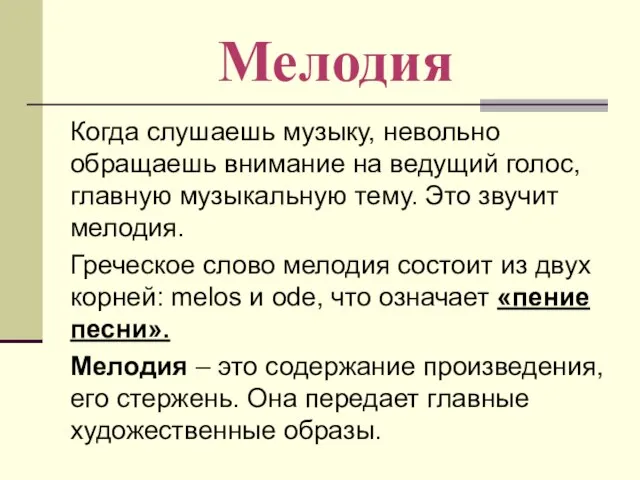 Мелодия

Когда слушаешь музыку, невольно обращаешь внимание на ведущий голос, главную музыкальную тему. Это звучит мелодия.

Греческое слово мелодия состоит из двух корней: melos и ode, что означает «пение песни».

Мелодия – это содержание произведения, его стержень. Она передает главные художественные образы.